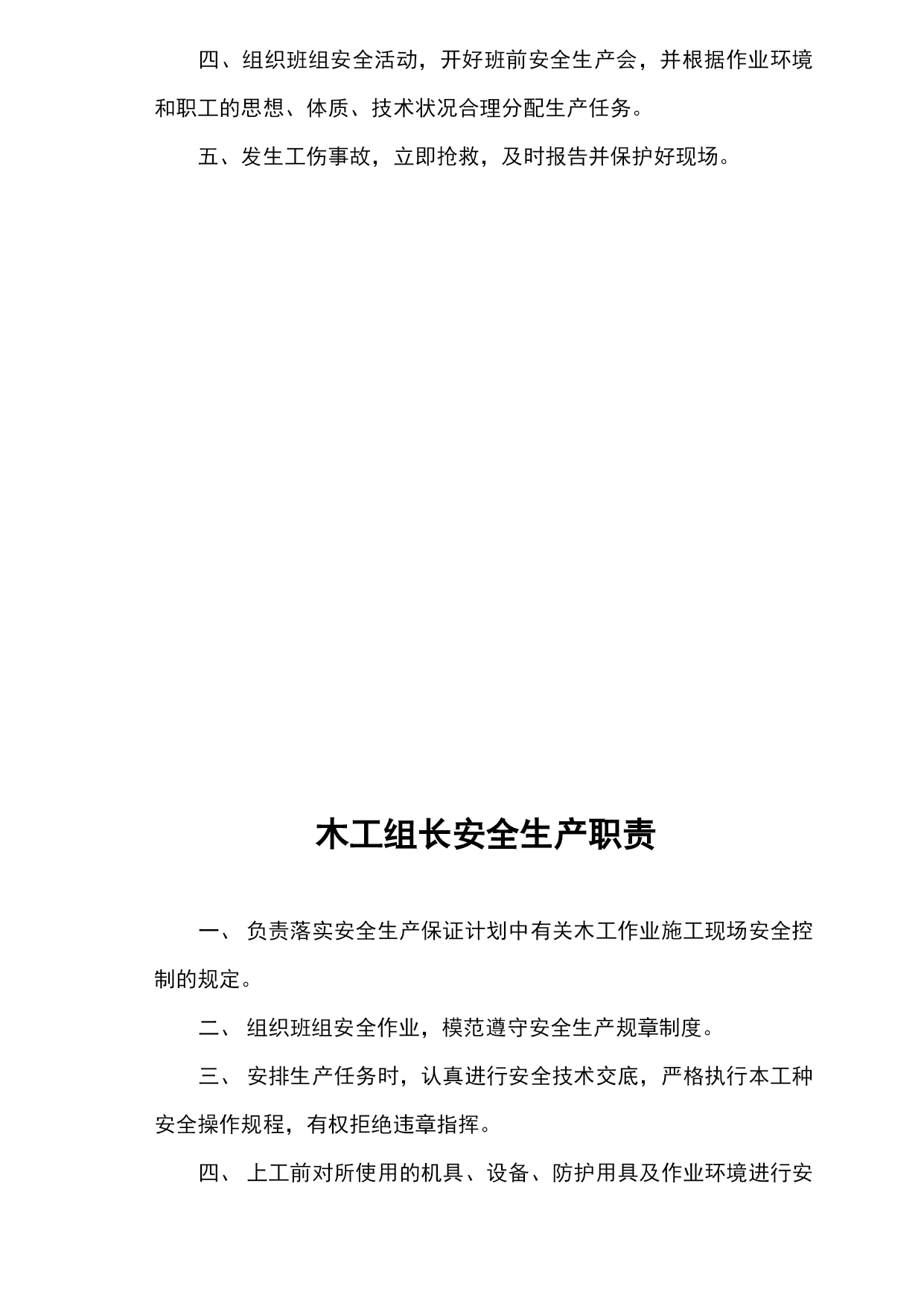 四、组织班组安全活动，开好班前安全生产会，并根据作业环境和职工的思想、体质、技术状况合理分配生产任务。

五、发生工伤事故，立即抢救，及时报告并保护好现场。

木工组长安全生产职责

一、 负责落实安全生产保证计划中有关木工作业施工现场安全控制的规定。

二、 组织班组安全作业，模范遵守安全生产规章制度。

三、 安排生产任务时，认真进行安全技术交底，严格执行本工种安全操作规程，有权拒绝违章指挥。

四、 上工前对所使用的机具、设备、防护用具及作业环境进行安